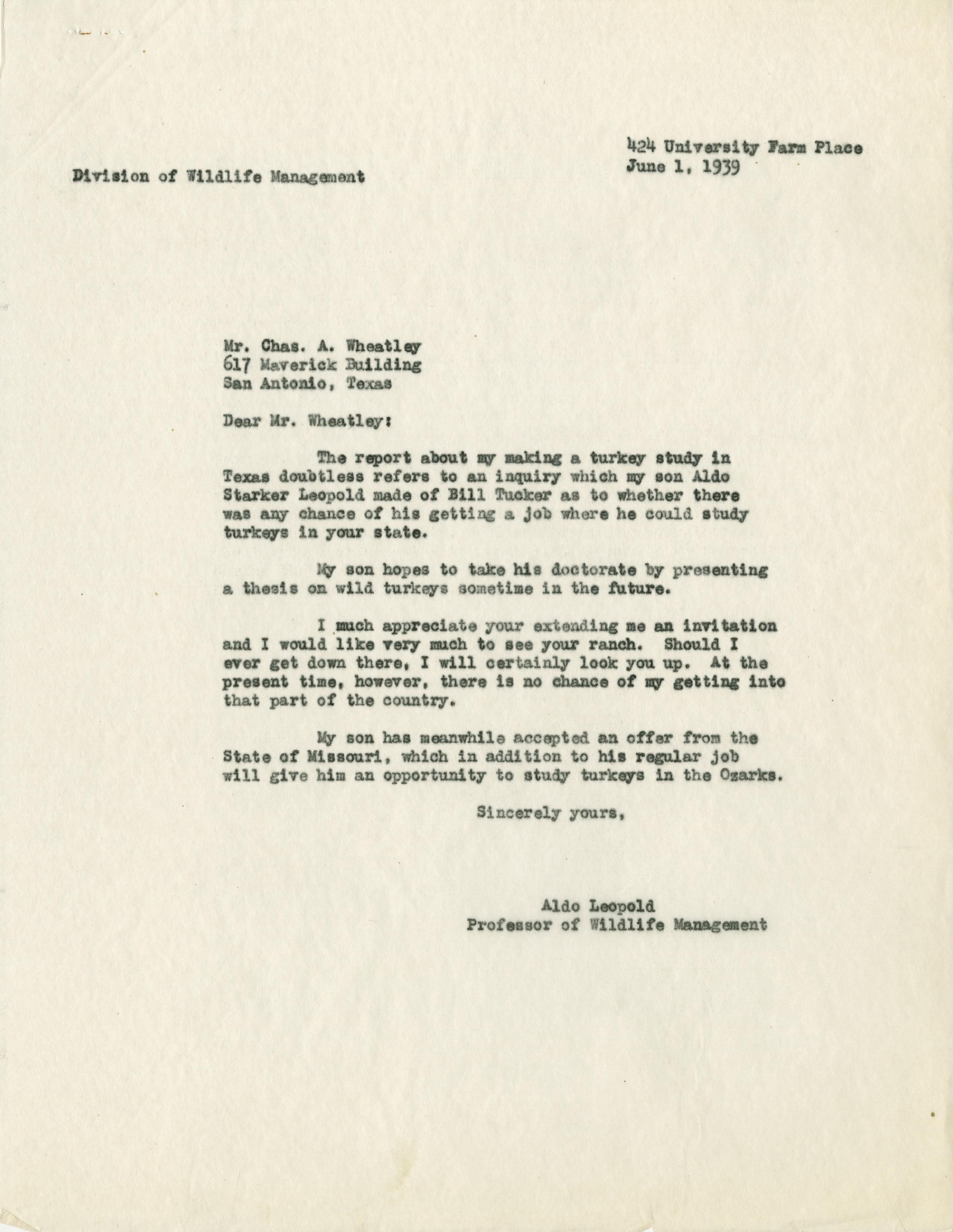 424 University Farm Place
June 1, 1939

Division of Wildlife Management

Mr. Chas. A. Wheatley
617 Maverick Building
San Antonio, Texas

Dear Mr. Wheatley:

The report about my making a turkey study in Texas doubtless refers to an inquiry which my son Aldo Starker Leopold made of Bill Tucker as to whether there was any chance of his getting a job where he could study turkeys in your state.

My son hopes to take his doctorate by presenting a thesis on wild turkeys sometime in the future.

I much appreciate your extending me an invitation and I would like very much to see your ranch. Should I ever get down there, I will certainly look you up. At the present time, however, there is no chance of my getting into that part of the country.

My son has meanwhile accepted an offer from the State of Missouri, which in addition to his regular job will give him an opportunity to study turkeys in the Ozarks.

Sincerely yours,

Aldo Leopold
Professor of Wildlife Management